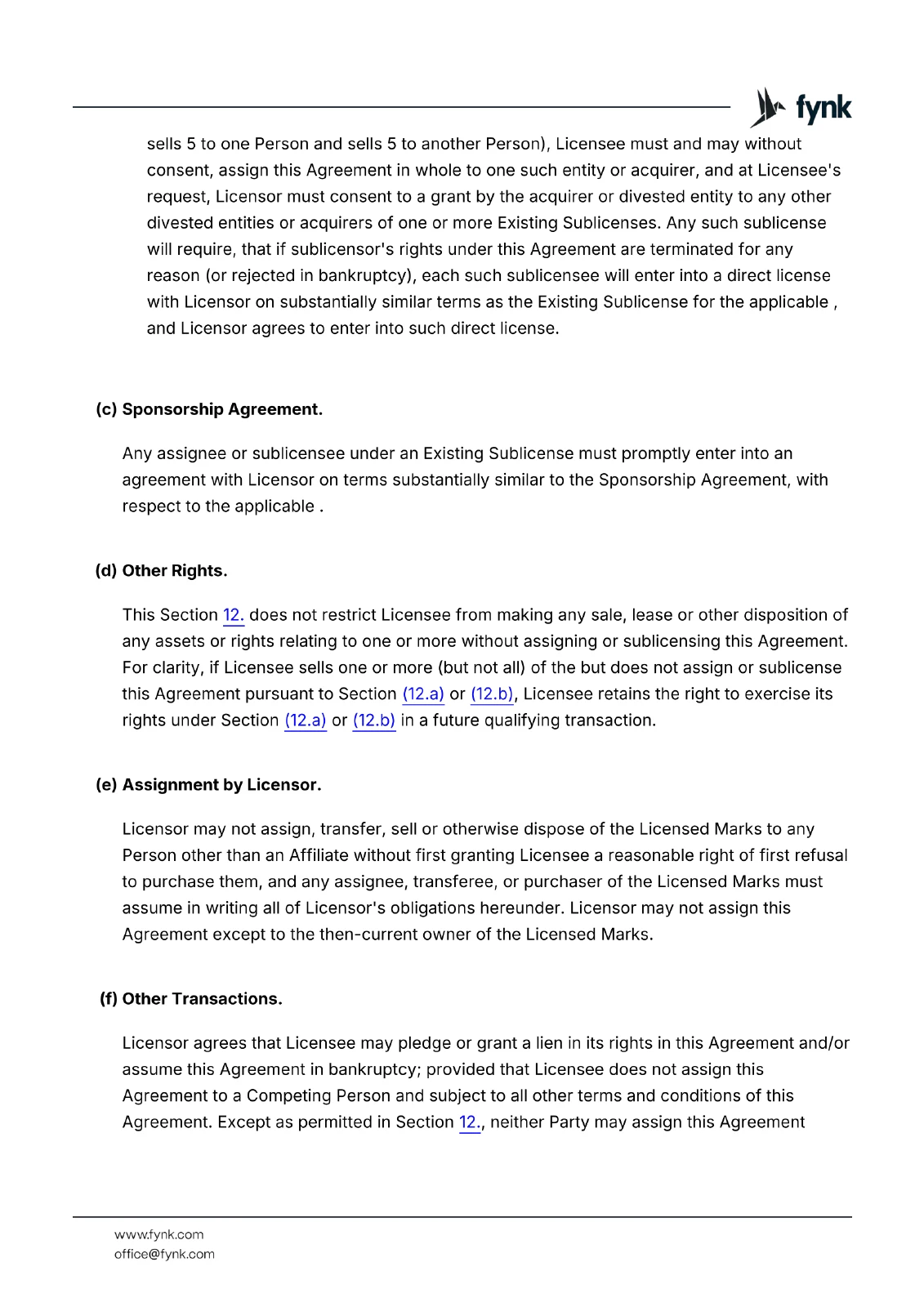 fynk

sells 5 to one Person and sells 5 to another Person), Licensee must and may without consent, assign this Agreement in whole to one such entity or acquirer, and at Licensee's request, Licensor must consent to a grant by the acquirer or divested entity to any other divested entities or acquirers of one or more Existing Sublicenses. Any such sublicense will require, that if sublicensor's rights under this Agreement are terminated for any reason (or rejected in bankruptcy), each such sublicensee will enter into a direct license with Licensor on substantially similar terms as the Existing Sublicense for the applicable , and Licensor agrees to enter into such direct license.

(c) Sponsorship Agreement.

Any assignee or sublicensee under an Existing Sublicense must promptly enter into an agreement with Licensor on terms substantially similar to the Sponsorship Agreement, with respect to the applicable .

(d) Other Rights.

This Section 12. does not restrict Licensee from making any sale, lease or other disposition of any assets or rights relating to one or more without assigning or sublicensing this Agreement. For clarity, if Licensee sells one or more (but not all) of the but does not assign or sublicense this Agreement pursuant to Section (12.a) or (12.b), Licensee retains the right to exercise its rights under Section (12.a) or (12.b) in a future qualifying transaction.

(e) Assignment by Licensor.

Licensor may not assign, transfer, sell or otherwise dispose of the Licensed Marks to any Person other than an Affiliate without first granting Licensee a reasonable right of first refusal to purchase them, and any assignee, transferee, or purchaser of the Licensed Marks must assume in writing all of Licensor's obligations hereunder. Licensor may not assign this Agreement except to the then-current owner of the Licensed Marks.

(f) Other Transactions.

Licensor agrees that Licensee may pledge or grant a lien in its rights in this Agreement and/or assume this Agreement in bankruptcy; provided that Licensee does not assign this Agreement to a Competing Person and subject to all other terms and conditions of this Agreement. Except as permitted in Section 12., neither Party may assign this Agreement

www.fynk.com
office@fynk.com